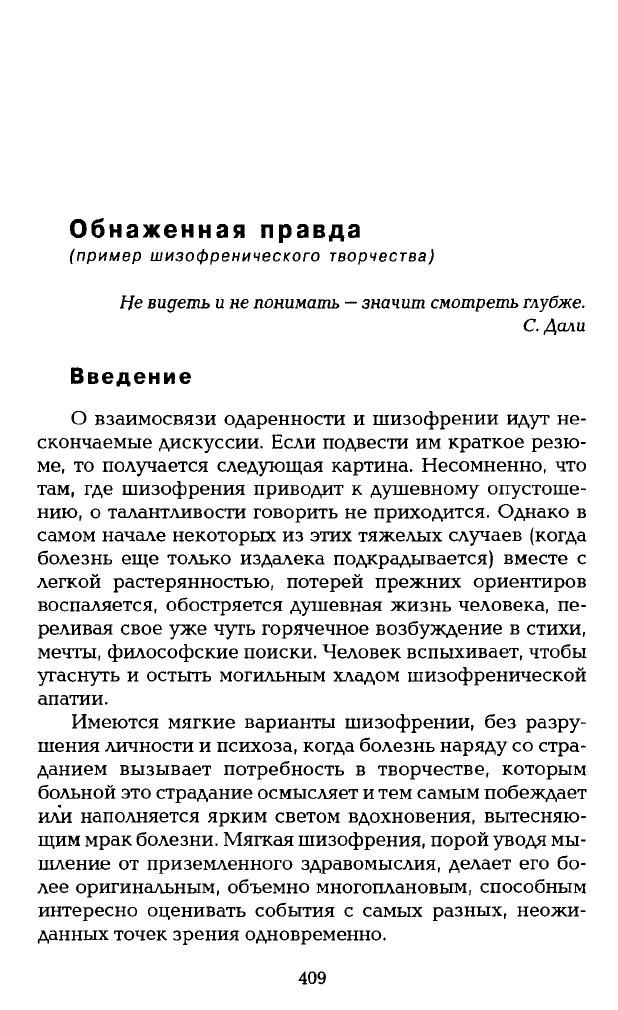 Обнаженная правда
(пример шизофренического творчества)

Не видеть и не понимать — значит смотреть глубже.
С. Дали

Введение

О взаимосвязи одаренности и шизофрении идут нескончаемые дискуссии. Если подвести им краткое резюме, то получается следующая картина. Несомненно, что там, где шизофрения приводит к душевному опустошению, о талантливости говорить не приходится. Однако в самом начале некоторых из этих тяжелых случаев (когда болезнь еще только издалека подкрадывается) вместе с легкой растерянностью, потерей прежних ориентиров воспаляется, обостряется душевная жизнь человека, переливая свое уже чуть горячечное возбуждение в стихи, мечты, философские поиски. Человек вспыхивает, чтобы угаснуть и остыть могильным хладом шизофренической апатии.

Имеются мягкие варианты шизофрении, без разрушения личности и психоза, когда болезнь наряду со страданием вызывает потребность в творчестве, которым больной это страдание осмысляет и тем самым побеждает или наполняется ярким светом вдохновения, вытесняющим мрак болезни. Мягкая шизофрения, порой уводя мышление от приземленного здравомыслия, делает его более оригинальным, объемно многоплановым, способным интересно оценивать события с самых разных, неожиданных точек зрения одновременно.

409